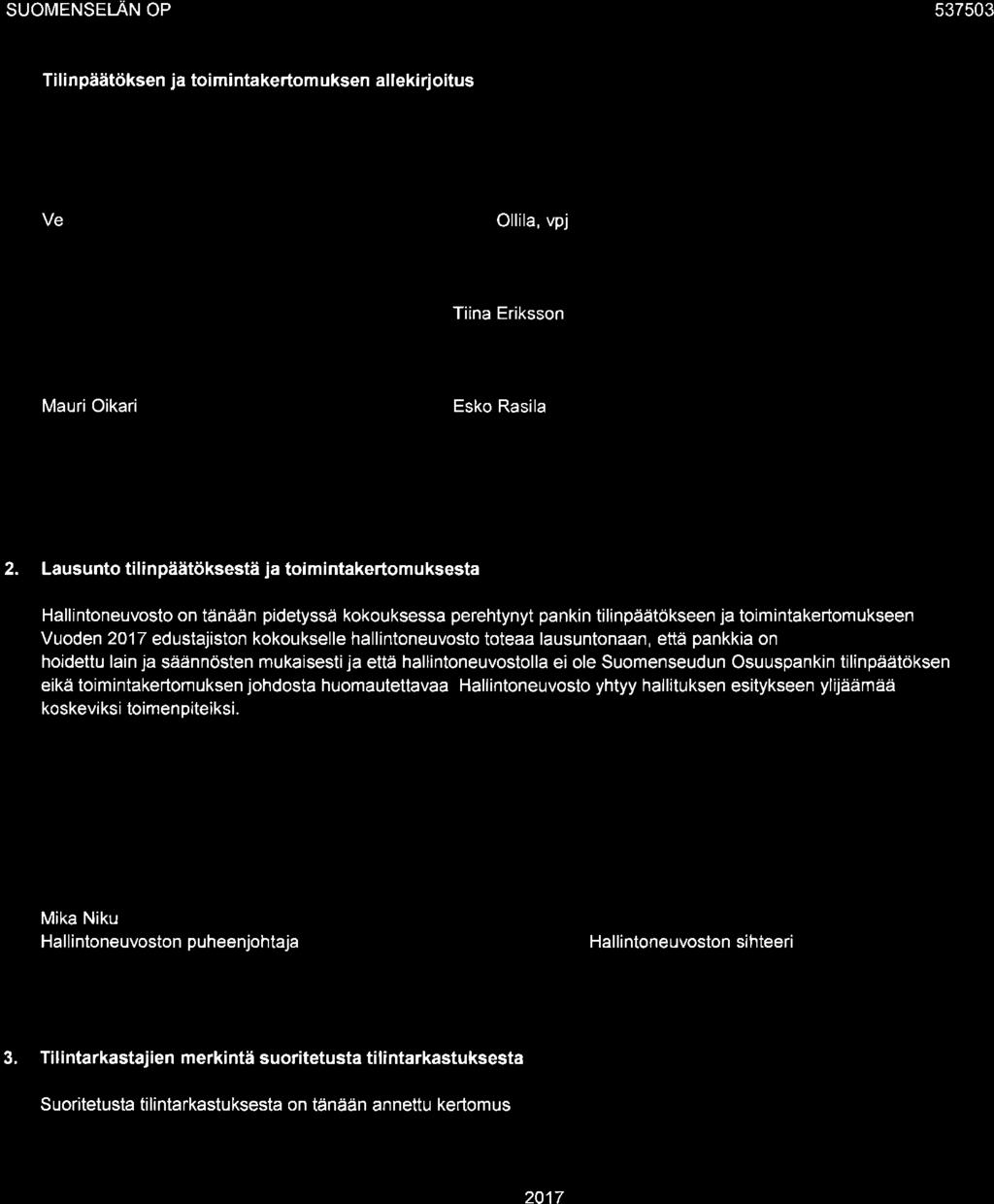 SUOMENSELÄN OP

537503

Tilinpäätöksen ja toimintakertomuksen allekirjoitus

Ve

Ollila, vpj

Tiina Eriksson

Mauri Oikari

Esko Rasila

2. Lausunto tilinpäätöksestä ja toimintakertomuksesta

Hallintoneuvosto on tänään pidetyssä kokouksessa perehtynyt pankin tilinpäätökseen ja toimintakertomukseen Vuoden 2017 edustajiston kokoukselle hallintoneuvosto toteaa lausuntonaan, että pankkia on hoidettu lain ja säännösten mukaisesti ja että hallintoneuvostolla ei ole Suomenseudun Osuuspankin tilinpäätöksen eikä toimintakertomuksen johdosta huomautettavaa Hallintoneuvosto yhtyy hallituksen esitykseen ylijäämää koskeviksi toimenpiteiksi.

Mika Niku
Hallintoneuvoston puheenjohtaja

Hallintoneuvoston sihteeri

3. Tilintarkastajien merkintä suoritetusta tilintarkastuksesta

Suoritetusta tilintarkastuksesta on tänään annettu kertomus

2017